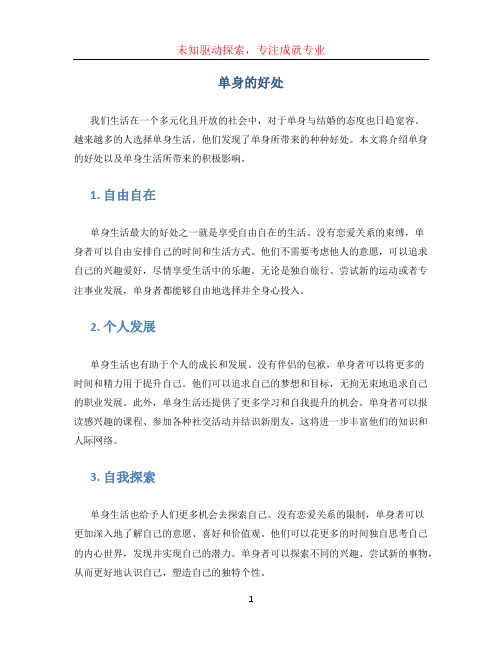 未知驱动探索，专注成就专业

单身的好处

我们生活在一个多元化且开放的社会中，对于单身与结婚的态度也日趋宽容。越来越多的人选择单身生活，他们发现了单身所带来的种种好处。本文将介绍单身的好处以及单身生活所带来的积极影响。

1. 自由自在

单身生活最大的好处之一就是享受自由自在的生活。没有恋爱关系的束缚，单身者可以自由安排自己的时间和生活方式。他们不需要考虑他人的意愿，可以追求自己的兴趣爱好，尽情享受生活中的乐趣。无论是独自旅行、尝试新的运动或者专注事业发展，单身者都能够自由地选择并全身心投入。

2. 个人发展

单身生活也有助于个人的成长和发展。没有伴侣的包袱，单身者可以将更多的时间和精力用于提升自己。他们可以追求自己的梦想和目标，无拘无束地追求自己的职业发展。此外，单身生活还提供了更多学习和自我提升的机会。单身者可以报读感兴趣的课程、参加各种社交活动并结识新朋友，这将进一步丰富他们的知识和人际网络。

3. 自我探索

单身生活也给予人们更多机会去探索自己。没有恋爱关系的限制，单身者可以更加深入地了解自己的意愿、喜好和价值观。他们可以花更多的时间独自思考自己的内心世界，发现并实现自己的潜力。单身者可以探索不同的兴趣、尝试新的事物，从而更好地认识自己，塑造自己的独特个性。

1